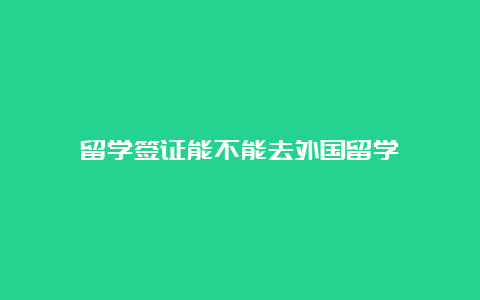 留学签证能不能去外国留学